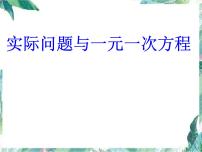 实际问题与一元一次方程